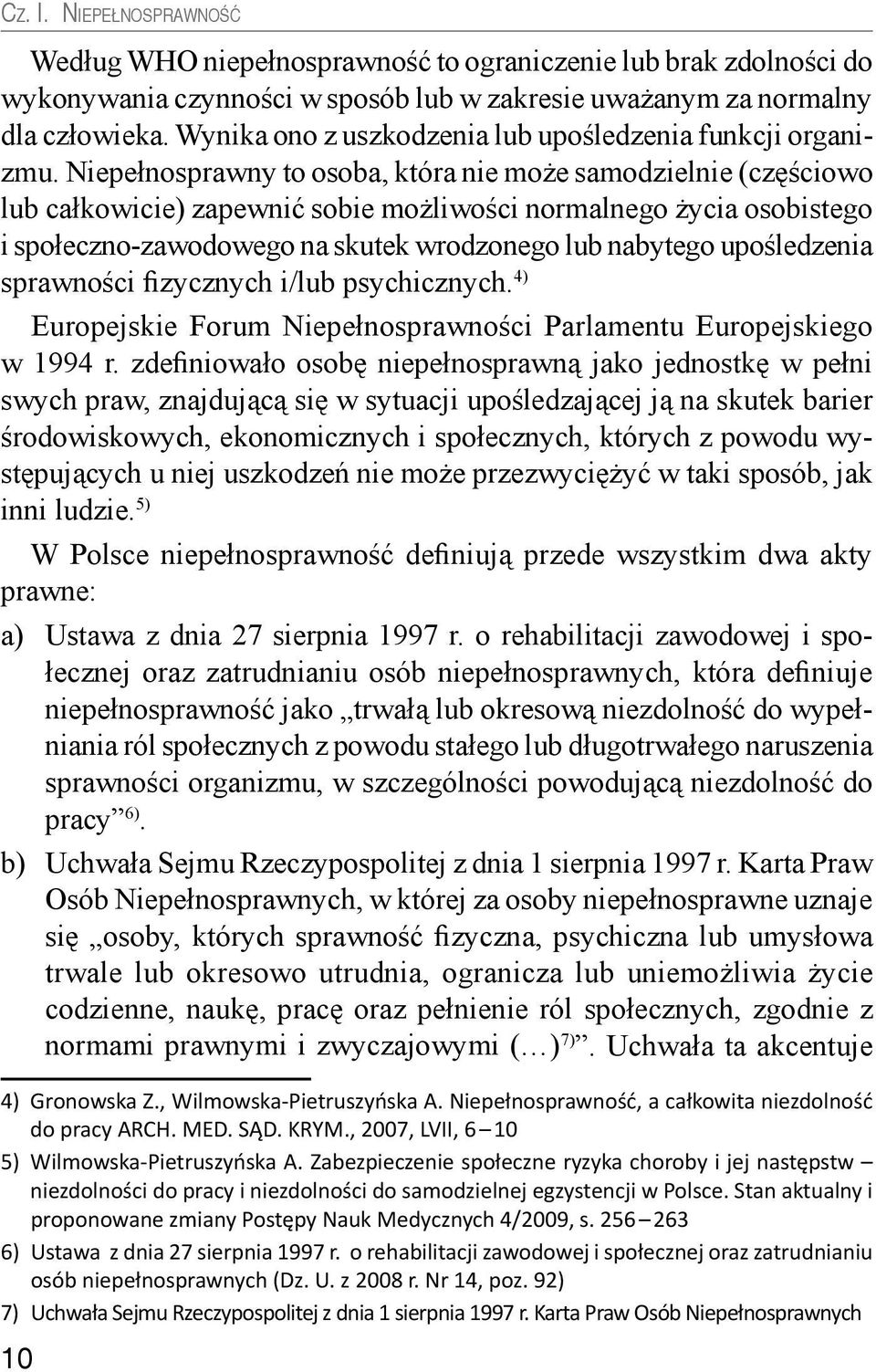 Cz. I. Niepełnosprawność

Według WHO niepełnosprawność to ograniczenie lub brak zdolności do wykonywania czynności w sposób lub w zakresie uważanym za normalny dla człowieka. Wynika ono z uszkodzenia lub upośledzenia funkcji organizmu. Niepełnosprawny to osoba, która nie może samodzielnie (częściowo lub całkowicie) zapewnić sobie możliwości normalnego życia osobistego i społeczno-zawodowego na skutek wrodzonego lub nabytego upośledzenia sprawności fizycznych i/lub psychicznych.$^{4)}$

Europejskie Forum Niepełnosprawności Parlamentu Europejskiego w 1994 r. zdefiniowało osobę niepełnosprawną jako jednostkę w pełni swych praw, znajdującą się w sytuacji upośledzającej ją na skutek barier środowiskowych, ekonomicznych i społecznych, których z powodu występujących u niej uszkodzeń nie może przezwyciężyć w taki sposób, jak inni ludzie.$^{5)}$

W Polsce niepełnosprawność definiują przede wszystkim dwa akty prawne:

a) Ustawa z dnia 27 sierpnia 1997 r. o rehabilitacji zawodowej i społecznej oraz zatrudnianiu osób niepełnosprawnych, która definiuje niepełnosprawność jako „trwałą lub okresową niezdolność do wypełniania ról społecznych z powodu stałego lub długotrwałego naruszenia sprawności organizmu, w szczególności powodującą niezdolność do pracy”$^{6)}$.

b) Uchwała Sejmu Rzeczypospolitej z dnia 1 sierpnia 1997 r. Karta Praw Osób Niepełnosprawnych, w której za osoby niepełnosprawne uznaje się „osoby, których sprawność fizyczna, psychiczna lub umysłowa trwale lub okresowo utrudnia, ogranicza lub uniemożliwia życie codzienne, naukę, pracę oraz pełnienie ról społecznych, zgodnie z normami prawnymi i zwyczajowymi (…)$^{7)}$”. Uchwała ta akcentuje

4) Gronowska Z., Wilmowska-Pietruszyńska A. Niepełnosprawność, a całkowita niezdolność do pracy ARCH. MED. SĄD. KRYM., 2007, LVII, 6 – 10

5) Wilmowska-Pietruszyńska A. Zabezpieczenie społeczne ryzyka choroby i jej następstw – niezdolności do pracy i niezdolności do samodzielnej egzystencji w Polsce. Stan aktualny i proponowane zmiany Postępy Nauk Medycznych 4/2009, s. 256 – 263

6) Ustawa z dnia 27 sierpnia 1997 r. o rehabilitacji zawodowej i społecznej oraz zatrudnianiu osób niepełnosprawnych (Dz. U. z 2008 r. Nr 14, poz. 92)

7) Uchwała Sejmu Rzeczypospolitej z dnia 1 sierpnia 1997 r. Karta Praw Osób Niepełnosprawnych

10